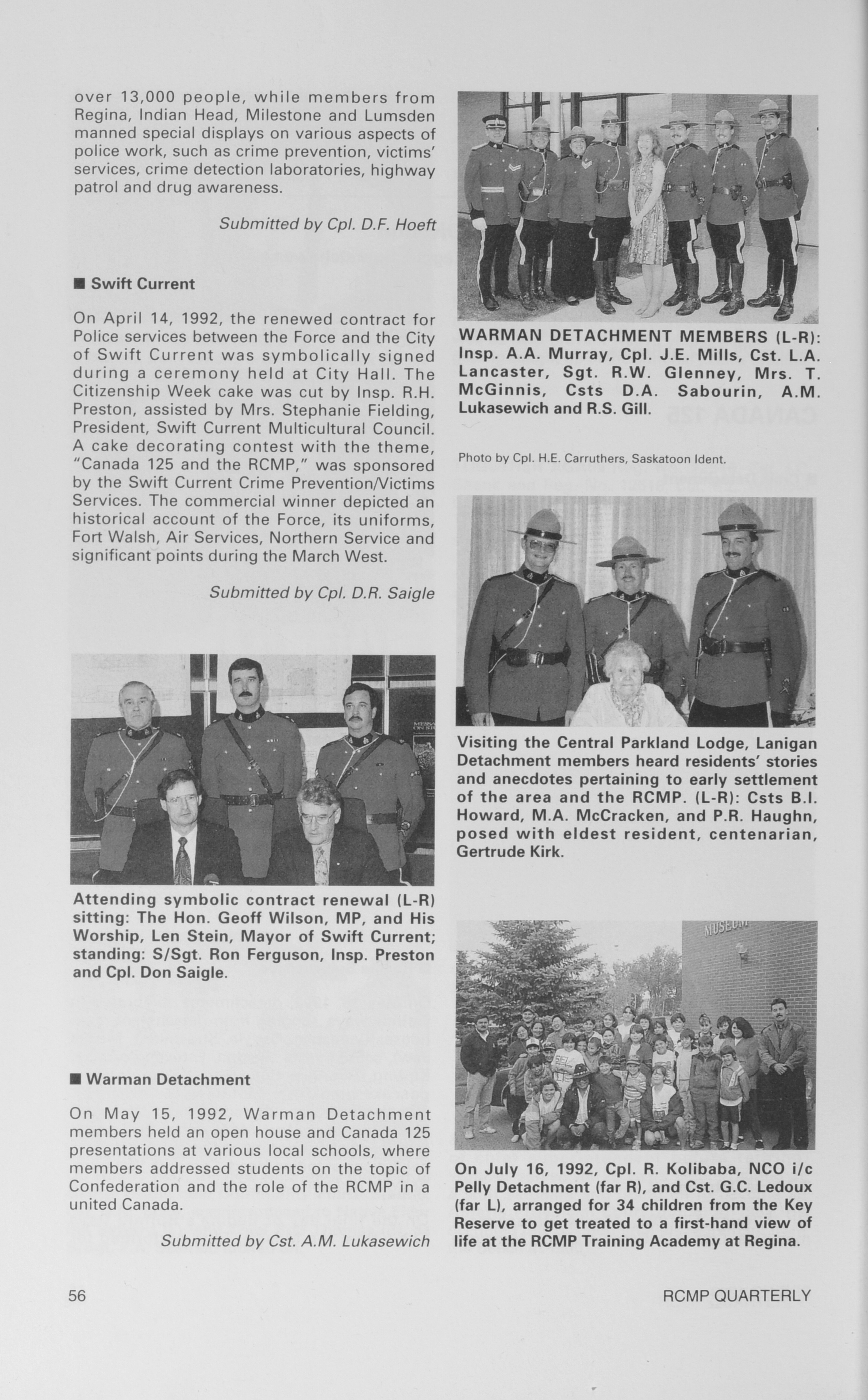 over 13,000 people, while members from Regina, Indian Head, Milestone and Lumsden manned special displays on various aspects of police work, such as crime prevention, victims' services, crime detection laboratories, highway patrol and drug awareness.

Submitted by Cpl. D.F. Hoeft

■ Swift Current

On April 14, 1992, the renewed contract for Police services between the Force and the City of Swift Current was symbolically signed during a ceremony held at City Hall. The Citizenship Week cake was cut by Insp. R.H. Preston, assisted by Mrs. Stephanie Fielding, President, Swift Current Multicultural Council. A cake decorating contest with the theme, "Canada 125 and the RCMP," was sponsored by the Swift Current Crime Prevention/Victims Services. The commercial winner depicted an historical account of the Force, its uniforms, Fort Walsh, Air Services, Northern Service and significant points during the March West.

Submitted by Cpl. D.R. Saigle

Attending symbolic contract renewal (L-R) sitting: The Hon. Geoff Wilson, MP, and His Worship, Len Stein, Mayor of Swift Current; standing: S/Sgt. Ron Ferguson, Insp. Preston and Cpl. Don Saigle.

■ Warman Detachment

On May 15, 1992, Warman Detachment members held an open house and Canada 125 presentations at various local schools, where members addressed students on the topic of Confederation and the role of the RCMP in a united Canada.

Submitted by Cst. A.M. Lukasewich

WARMAN DETACHMENT MEMBERS (L-R): Insp. A.A. Murray, Cpl. J.E. Mills, Cst. L.A. Lancaster, Sgt. R.W. Glenney, Mrs. T. McGinnis, Csts D.A. Sabourin, A.M. Lukasewich and R.S. Gill.

Photo by Cpl. H.E. Carruthers, Saskatoon Ident.

Visiting the Central Parkland Lodge, Lanigan Detachment members heard residents' stories and anecdotes pertaining to early settlement of the area and the RCMP. (L-R): Csts B.I. Howard, M.A. McCracken, and P.R. Haughn, posed with eldest resident, centenarian, Gertrude Kirk.

MUSEUM

On July 16, 1992, Cpl. R. Kolibaba, NCO i/c Pelly Detachment (far R), and Cst. G.C. Ledoux (far L), arranged for 34 children from the Key Reserve to get treated to a first-hand view of life at the RCMP Training Academy at Regina.

56

RCMP QUARTERLY